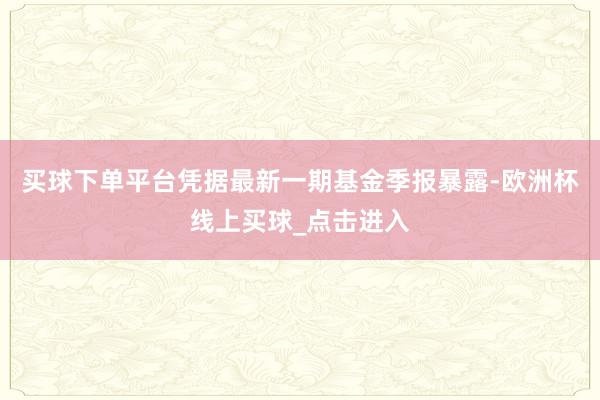 买球下单平台凭据最新一期基金季报暴露-欧洲杯线上买球_点击进入